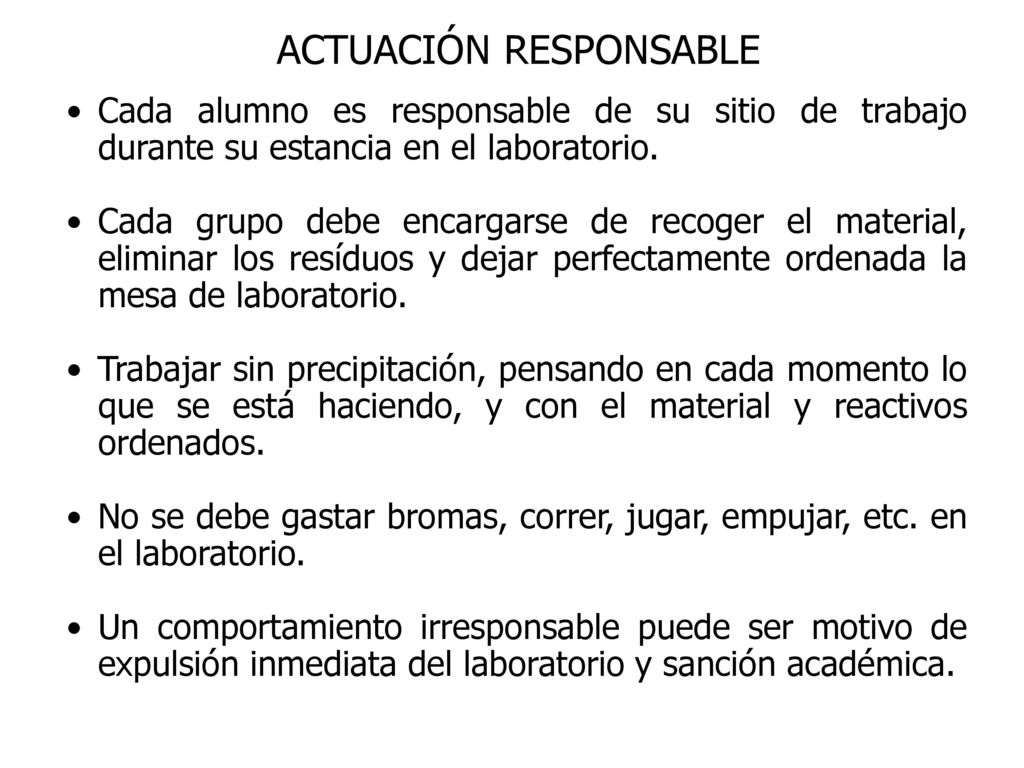 ACTUACIÓN RESPONSABLE

• Cada alumno es responsable de su sitio de trabajo durante su estancia en el laboratorio.

• Cada grupo debe encargarse de recoger el material, eliminar los resíduos y dejar perfectamente ordenada la mesa de laboratorio.

• Trabajar sin precipitación, pensando en cada momento lo que se está haciendo, y con el material y reactivos ordenados.

• No se debe gastar bromas, correr, jugar, empujar, etc. en el laboratorio.

• Un comportamiento irresponsable puede ser motivo de expulsión inmediata del laboratorio y sanción académica.